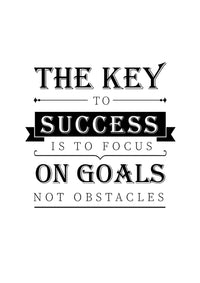 THE KEY
TO
SUCCESS
IS TO FOCUS
ON GOALS
NOT OBSTACLES